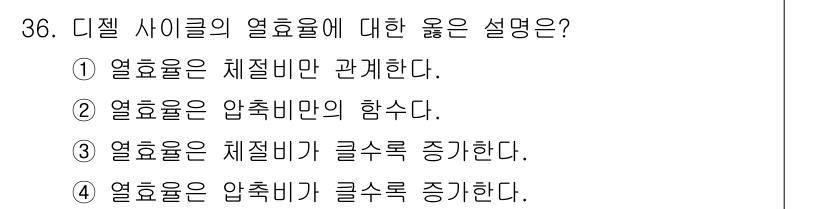 36. 디젤 사이클의 열효율에 대한 옳은 설명은?

① 열효율은 체절비만 관계한다.

② 열효율은 압축비만의 함수다.

③ 열효율은 체절비가 클수록 증가한다.

④ 열효율은 압축비가 클수록 증가한다.